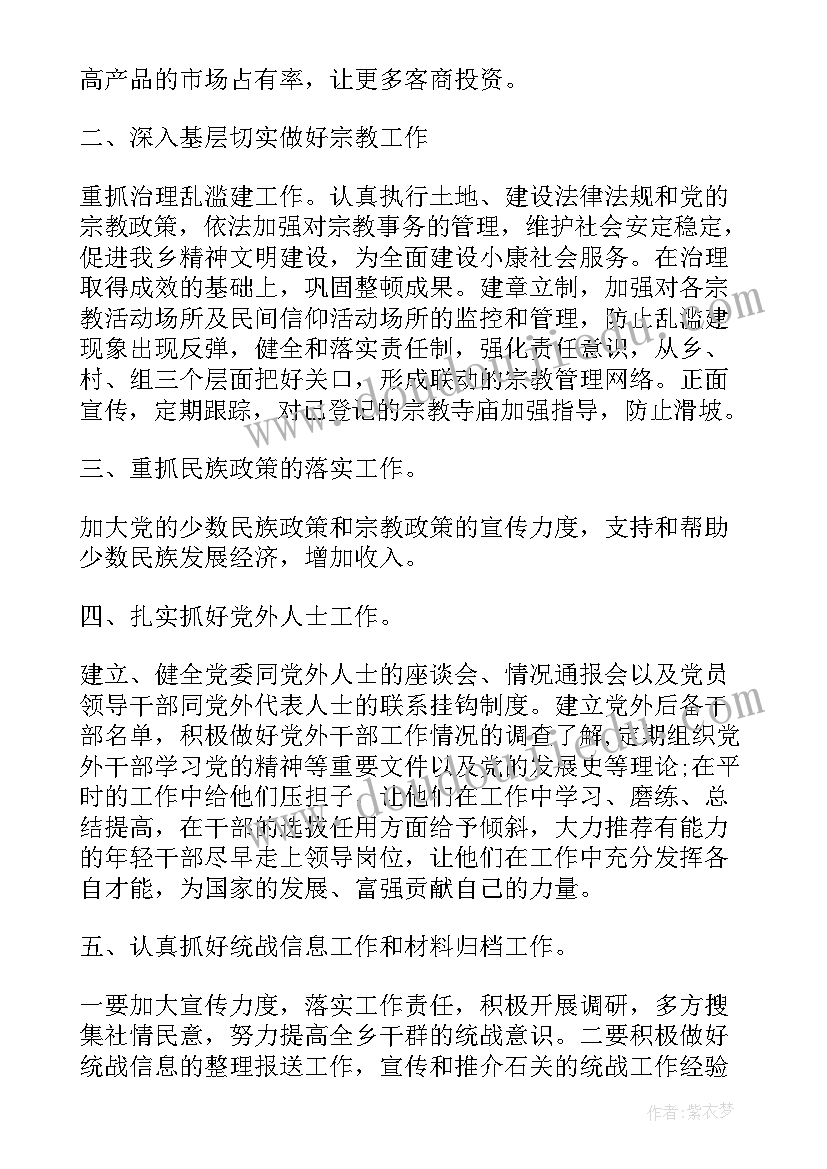 高产品的市场占有率，让更多客商投资。

二、深入基层切实做好宗教工作

重抓治理乱滥建工作。认真执行土地、建设法律法规和党的宗教政策，依法加强对宗教事务的管理，维护社会安定稳定，促进我乡精神文明建设，为全面建设小康社会服务。在治理取得成效的基础上，巩固整顿成果。建章立制，加强对各宗教活动场所及民间信仰活动场所的监控和管理，防止乱滥建现象出现反弹，健全和落实责任制，强化责任意识，从乡、村、组三个层面把好关口，形成联动的宗教管理网络。正面宣传，定期跟踪，对已登记的宗教寺庙加强指导，防止滑坡。

三、重抓民族政策的落实工作。

加大党的少数民族政策和宗教政策的宣传力度，支持和帮助少数民族发展经济，增加收入。

四、扎实抓好党外人士工作。

建立、健全党委同党外人士的座谈会、情况通报会以及党员领导干部同党外代表人士的联系挂钩制度。建立党外后备干部名单，积极做好党外干部工作情况的调查了解，定期组织党外干部学习党的精神等重要文件以及党的发展史等理论;在平时的工作中给他们压担子，让他们在工作中学习、磨练、总结提高，在干部的选拔任用方面给予倾斜，大力推荐有能力的年轻干部尽早走上领导岗位，让他们在工作中充分发挥各自才能，为国家的发展、富强贡献自己的力量。

五、认真抓好统战信息工作和材料归档工作。

一要加大宣传力度，落实工作责任，积极开展调研，多方搜集社情民意，努力提高全乡干群的统战意识。二要积极做好统战信息的整理报送工作，宣传和推介石关的统战工作经验

作者：紫衣梦